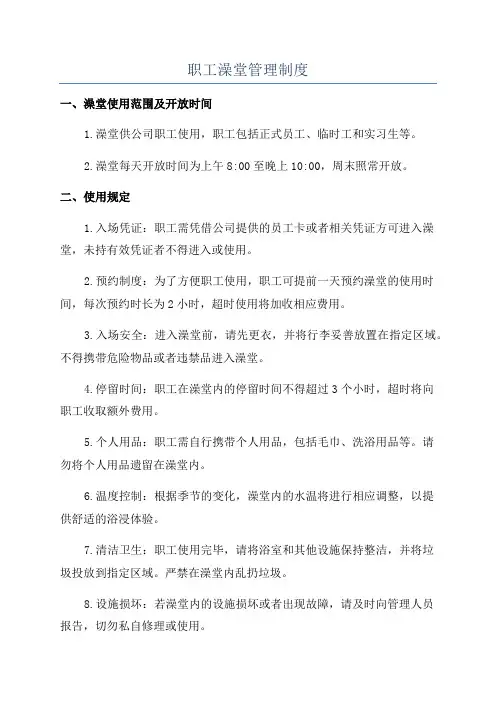 职工澡堂管理制度

一、澡堂使用范围及开放时间

1.澡堂供公司职工使用，职工包括正式员工、临时工和实习生等。

2.澡堂每天开放时间为上午 8:00 至晚上 10:00，周末照常开放。

二、使用规定

1.入场凭证：职工需凭借公司提供的员工卡或者相关凭证方可进入澡堂，未持有效凭证者不得进入或使用。

2.预约制度：为了方便职工使用，职工可提前一天预约澡堂的使用时间，每次预约时长为 2 小时，超时使用将加收相应费用。

3.入场安全：进入澡堂前，请先更衣，并将行李妥善放置在指定区域。不得携带危险物品或者违禁品进入澡堂。

4.停留时间：职工在澡堂内的停留时间不得超过 3 个小时，超时将向职工收取额外费用。

5.个人用品：职工需自行携带个人用品，包括毛巾、洗浴用品等。请勿将个人用品遗留在澡堂内。

6.温度控制：根据季节的变化，澡堂内的水温将进行相应调整，以提供舒适的浴浸体验。

7.清洁卫生：职工使用完毕，请将浴室和其他设施保持整洁，并将垃圾投放到指定区域。严禁在澡堂内乱扔垃圾。

8.设施损坏：若澡堂内的设施损坏或者出现故障，请及时向管理人员报告，切勿私自修理或使用。